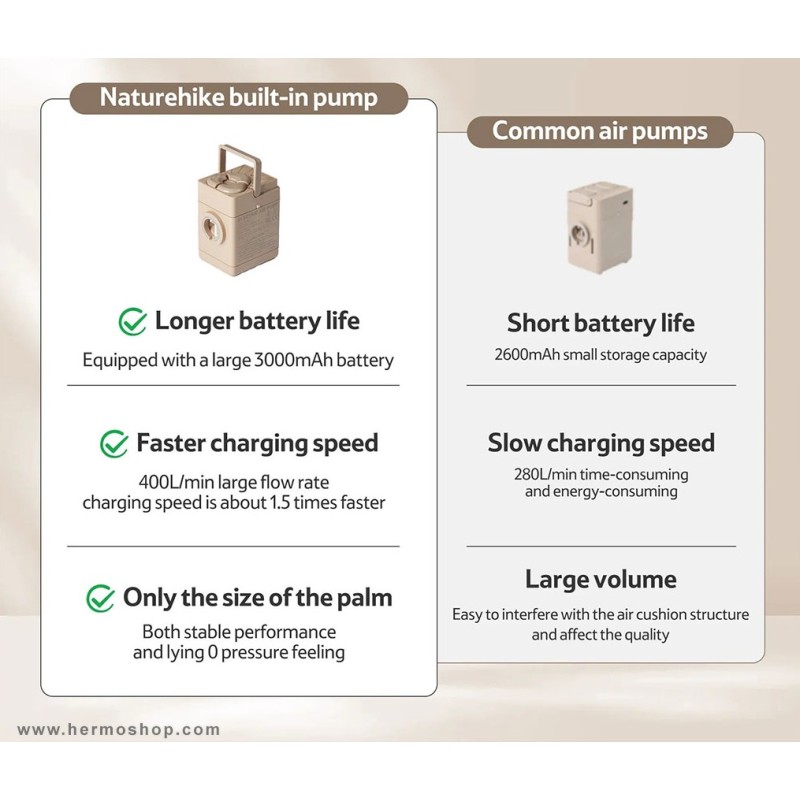 Naturehike built-in pump

Longer battery life

Equipped with a large 3000mAh battery

Faster charging speed

400L/min large flow rate charging speed is about 1.5 times faster

Only the size of the palm

Both stable performance and lying 0 pressure feeling

Common air pumps

Short battery life

2600mAh small storage capacity

Slow charging speed

280L/min time-consuming and energy-consuming

Large volume

Easy to interfere with the air cushion structure and affect the quality

www.hermoshop.com